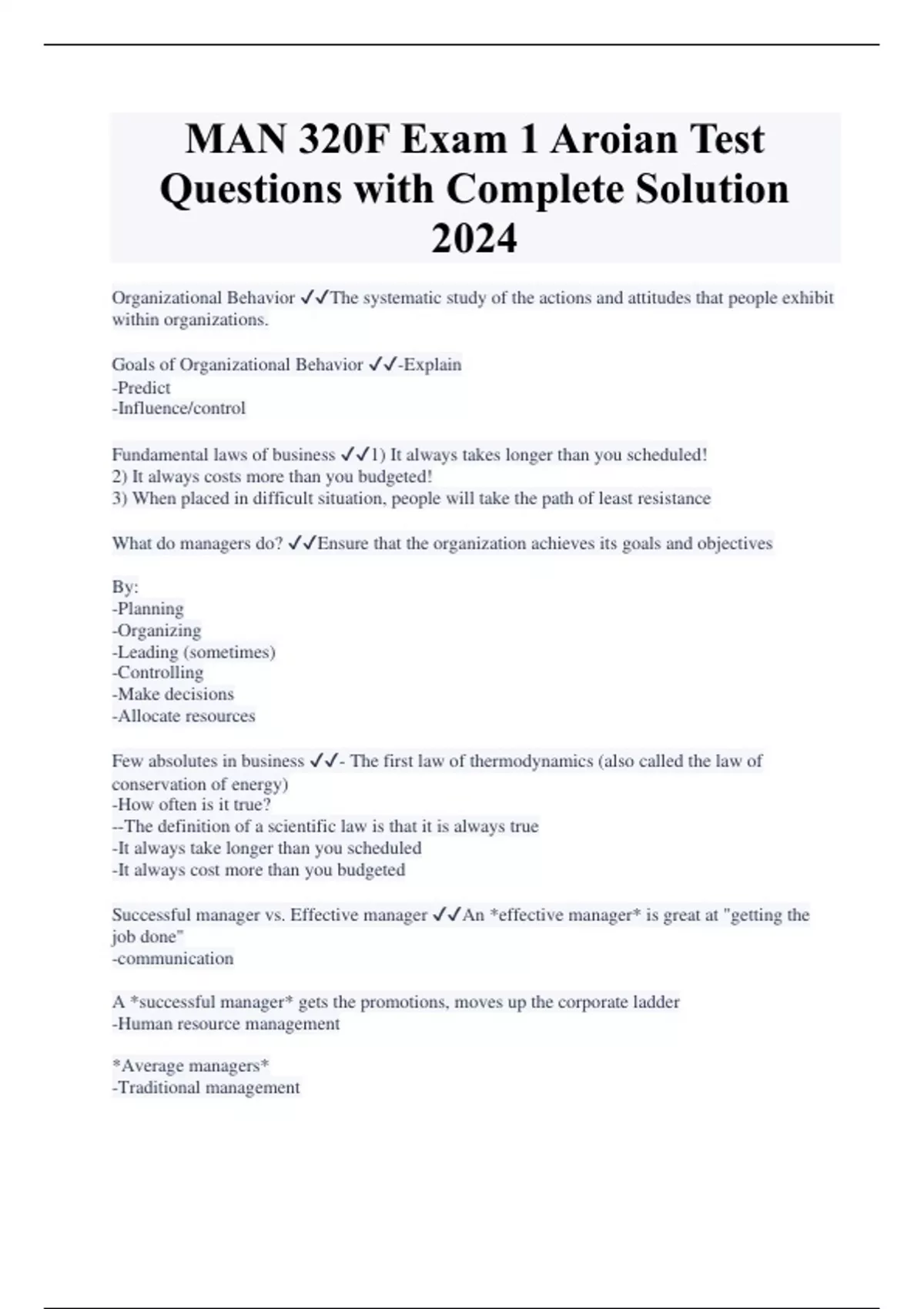 MAN 320F Exam 1 Aroian Test Questions with Complete Solution 2024

Organizational Behavior ✓✓The systematic study of the actions and attitudes that people exhibit within organizations.

Goals of Organizational Behavior ✓✓-Explain
-Predict
-Influence/control

Fundamental laws of business ✓✓1) It always takes longer than you scheduled!
2) It always costs more than you budgeted!
3) When placed in difficult situation, people will take the path of least resistance

What do managers do? ✓✓Ensure that the organization achieves its goals and objectives

By:
-Planning
-Organizing
-Leading (sometimes)
-Controlling
-Make decisions
-Allocate resources

Few absolutes in business ✓✓- The first law of thermodynamics (also called the law of conservation of energy)
-How often is it true?
--The definition of a scientific law is that it is always true
-It always take longer than you scheduled
-It always cost more than you budgeted

Successful manager vs. Effective manager ✓✓An *effective manager* is great at "getting the job done"
-communication

A *successful manager* gets the promotions, moves up the corporate ladder
-Human resource management

*Average managers*
-Traditional management